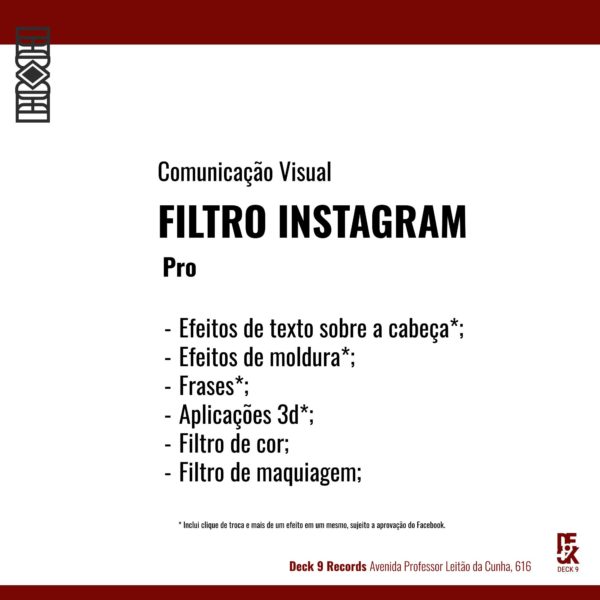 Comunicação Visual

FILTRO INSTAGRAM

Pro

- Efeitos de texto sobre a cabeça*;
- Efeitos de moldura*;
- Frases*;
- Aplicações 3d*;
- Filtro de cor;
- Filtro de maquiagem;

* Inclui clique de troca e mais de um efeito em um mesmo, sujeito a aprovação do Facebook.

Deck 9 Records Avenida Professor Leitão da Cunha, 616

DECK 9